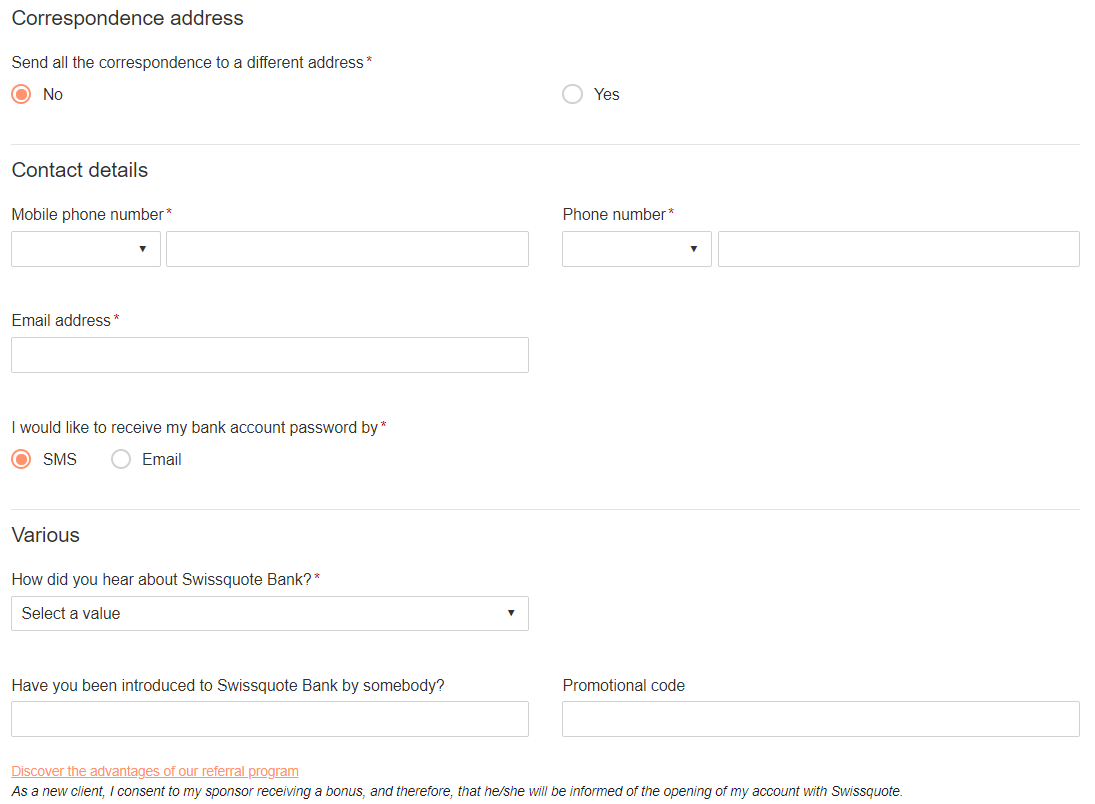 Correspondence address

Send all the correspondence to a different address*

No

Yes

Contact details

Mobile phone number*

Phone number*

Email address*

I would like to receive my bank account password by*

SMS

Email

Various

How did you hear about Swissquote Bank?*

Select a value

Have you been introduced to Swissquote Bank by somebody?

Promotional code

Discover the advantages of our referral program

As a new client, I consent to my sponsor receiving a bonus, and therefore, that he/she will be informed of the opening of my account with Swissquote.